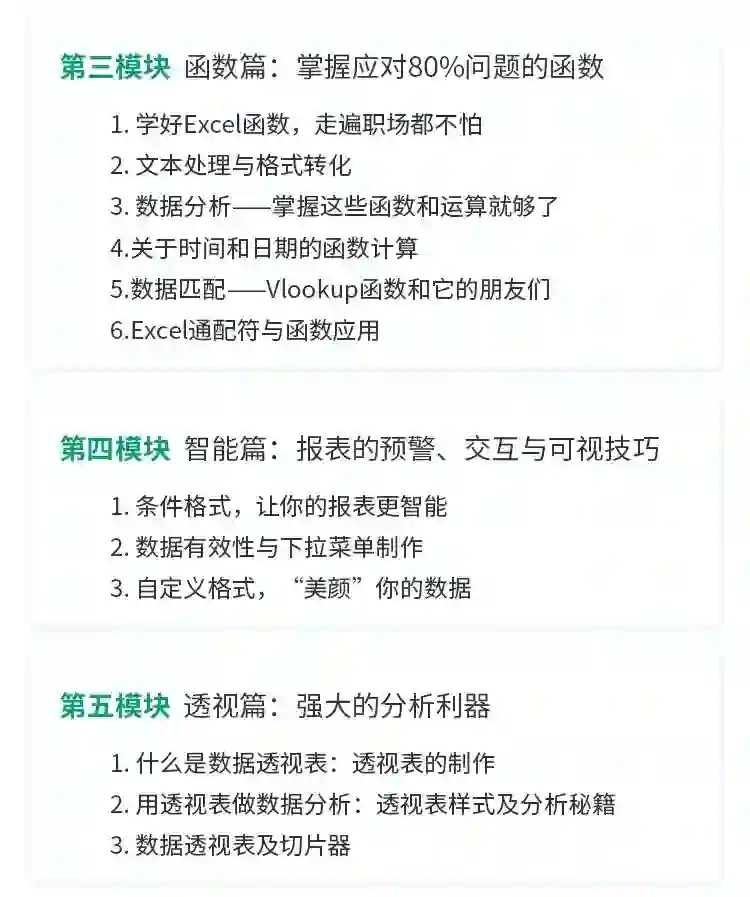 第三模块 函数篇：掌握应对80%问题的函数

1.学好Excel函数，走遍职场都不怕
2.文本处理与格式转化
3.数据分析——掌握这些函数和运算就够了
4.关于时间和日期的函数计算
5.数据匹配——Vlookup函数和它的朋友们
6.Excel通配符与函数应用

第四模块 智能篇：报表的预警、交互与可视技巧

1.条件格式，让你的报表更智能
2.数据有效性与下拉菜单制作
3.自定义格式，“美颜”你的数据

第五模块 透视篇：强大的分析利器

1.什么是数据透视表：透视表的制作
2.用透视表做数据分析：透视表样式及分析秘籍
3.数据透视表及切片器